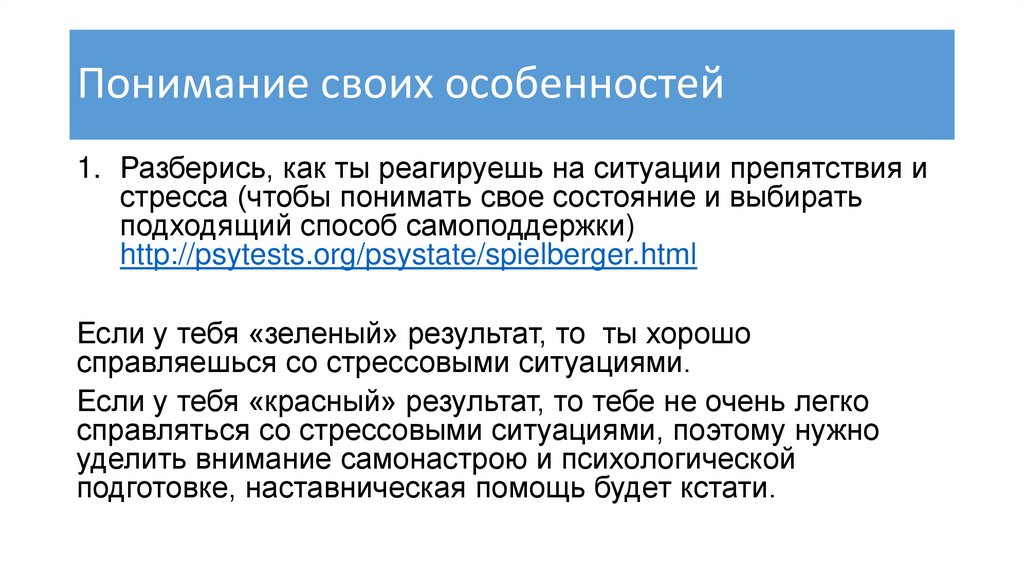 Понимание своих особенностей

1. Разберись, как ты реагируешь на ситуации препятствия и стресса (чтобы понимать свое состояние и выбирать подходящий способ самоподдержки) http://psytests.org/psystate/spielberger.html

Если у тебя «зеленый» результат, то ты хорошо справляешься со стрессовыми ситуациями.

Если у тебя «красный» результат, то тебе не очень легко справляться со стрессовыми ситуациями, поэтому нужно уделить внимание самонастрою и психологической подготовке, наставническая помощь будет кстати.